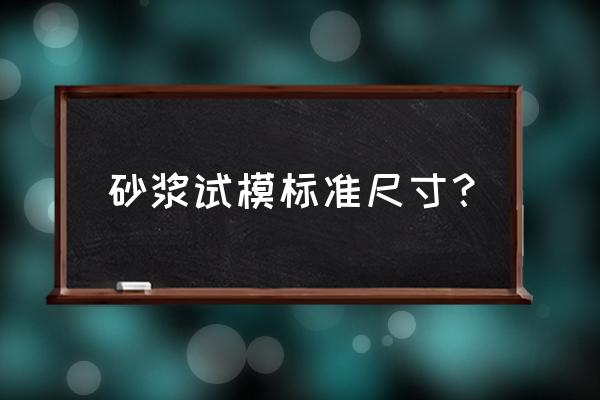 砂浆试模标准尺寸?